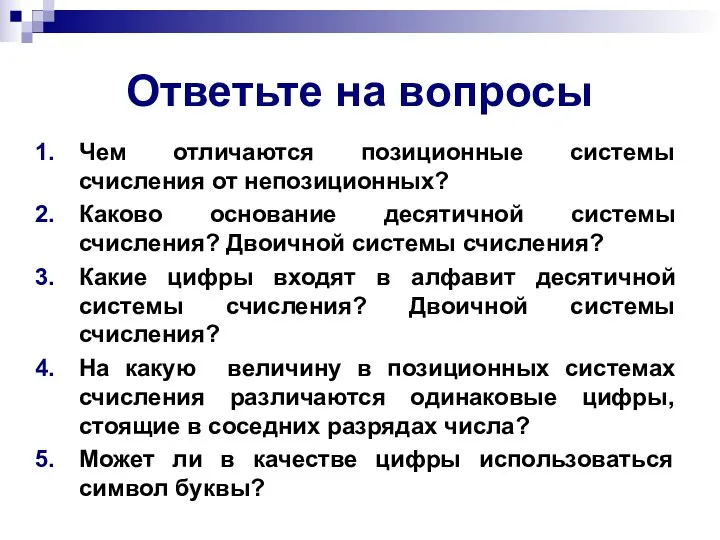 Ответьте на вопросы

1. Чем отличаются позиционные системы счисления от непозиционных?
2. Каково основание десятичной системы счисления? Двоичной системы счисления?
3. Какие цифры входят в алфавит десятичной системы счисления? Двоичной системы счисления?
4. На какую величину в позиционных системах счисления различаются одинаковые цифры, стоящие в соседних разрядах числа?
5. Может ли в качестве цифры использоваться символ буквы?